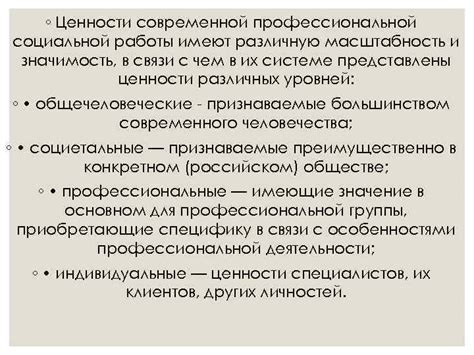 ◦ Ценности современной профессиональной социальной работы имеют различную масштабность и значимость, в связи с чем в их системе представлены ценности различных уровней:

◦ • общечеловеческие - признаваемые большинством современного человечества;

◦ • социетальные — признаваемые преимущественно в конкретном (российском) обществе;

◦ • профессиональные — имеющие значение в основном для профессиональной группы, приобретающие специфику в связи с особенностями профессиональной деятельности;

◦ • индивидуальные — ценности специалистов, их клиентов, других личностей.